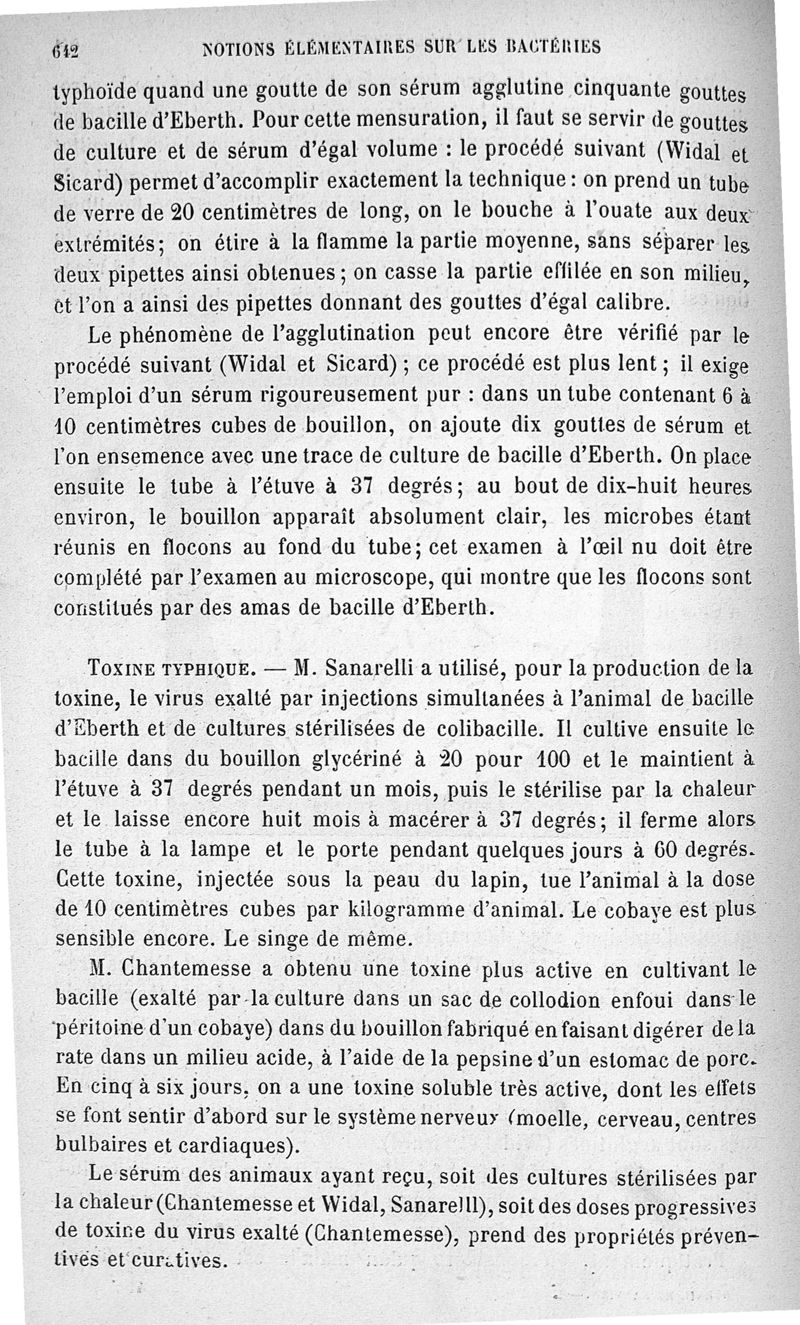 642 NOTIONS ÉLÉMENTAIRES SUR LES BACTÉRIES

typhoïde quand une goutte de son sérum agglutine cinquante gouttes de bacille d'Eberth. Pour cette mensuration, il faut se servir de gouttes de culture et de sérum d'égal volume : le procédé suivant (Widal et Sicard) permet d'accomplir exactement la technique : on prend un tube de verre de 20 centimètres de long, on le bouche à l'ouate aux deux extrémités; on étire à la flamme la partie moyenne, sans séparer les deux pipettes ainsi obtenues; on casse la partie effilée en son milieu, et l'on a ainsi des pipettes donnant des gouttes d'égal calibre.

Le phénomène de l'agglutination peut encore être vérifié par le procédé suivant (Widal et Sicard); ce procédé est plus lent; il exige l'emploi d'un sérum rigoureusement pur : dans un tube contenant 6 à 10 centimètres cubes de bouillon, on ajoute dix gouttes de sérum et l'on ensemence avec une trace de culture de bacille d'Eberth. On place ensuite le tube à l'étuve à 37 degrés; au bout de dix-huit heures environ, le bouillon apparaît absolument clair, les microbes étant réunis en flocons au fond du tube; cet examen à l'œil nu doit être complété par l'examen au microscope, qui montre que les flocons sont constitués par des amas de bacille d'Eberth.

TOXINE TYPHIQUE. — M. Sanarelli a utilisé, pour la production de la toxine, le virus exalté par injections simultanées à l'animal de bacille d'Eberth et de cultures stérilisées de colibacille. Il cultive ensuite le bacille dans du bouillon glycériné à 20 pour 100 et le maintient à l'étuve à 37 degrés pendant un mois, puis le stérilise par la chaleur et le laisse encore huit mois à macérer à 37 degrés; il ferme alors le tube à la lampe et le porte pendant quelques jours à 60 degrés. Cette toxine, injectée sous la peau du lapin, tue l'animal à la dose de 10 centimètres cubes par kilogramme d'animal. Le cobaye est plus sensible encore. Le singe de même.

M. Chantemesse a obtenu une toxine plus active en cultivant le bacille (exalté par la culture dans un sac de collodion enfoui dans le péritoine d'un cobaye) dans du bouillon fabriqué en faisant digérer de la rate dans un milieu acide, à l'aide de la pepsine d'un estomac de porc. En cinq à six jours, on a une toxine soluble très active, dont les effets se font sentir d'abord sur le système nerveux (moelle, cerveau, centres bulbaires et cardiaques).

Le sérum des animaux ayant reçu, soit des cultures stérilisées par la chaleur (Chantemesse et Widal, Sanarelli), soit des doses progressives de toxine du virus exalté (Chantemesse), prend des propriétés préventives et curatives.